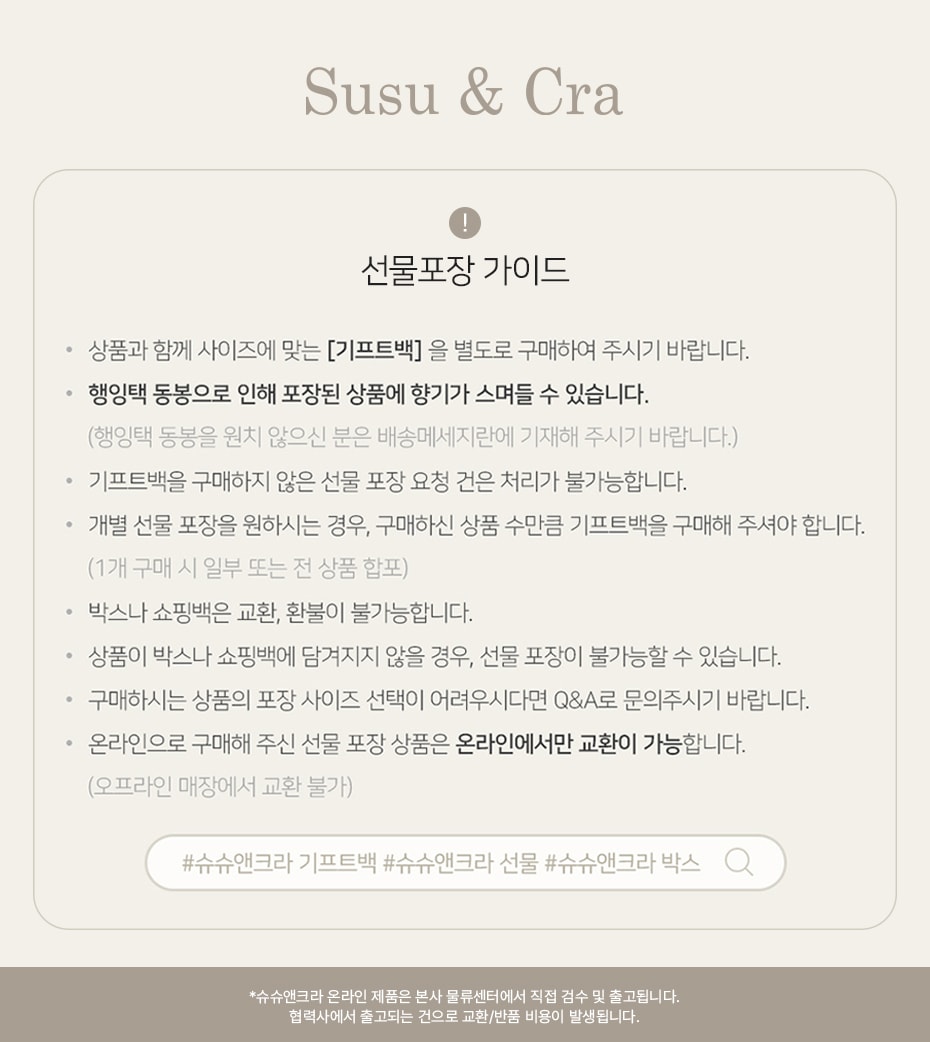 Susu & Cra

!

선물포장 가이드

• 상품과 함께 사이즈에 맞는 [기프트백] 을 별도로 구매하여 주시기 바랍니다.

• 행잉택 동봉으로 인해 포장된 상품에 향기가 스며들 수 있습니다.

(행잉택 동봉을 원치 않으신 분은 배송메세지란에 기재해 주시기 바랍니다.)

• 기프트백을 구매하지 않은 선물 포장 요청 건은 처리가 불가능합니다.

• 개별 선물 포장을 원하시는 경우, 구매하신 상품 수만큼 기프트백을 구매해 주셔야 합니다.

(1개 구매 시 일부 또는 전 상품 합포)

• 박스나 쇼핑백은 교환, 환불이 불가능합니다.

• 상품이 박스나 쇼핑백에 담겨지지 않을 경우, 선물 포장이 불가능할 수 있습니다.

• 구매하시는 상품의 포장 사이즈 선택이 어려우시다면 Q&A로 문의주시기 바랍니다.

• 온라인으로 구매해 주신 선물 포장 상품은 온라인에서만 교환이 가능합니다.

(오프라인 매장에서 교환 불가)

#슈슈앤크라 기프트백 #슈슈앤크라 선물 #슈슈앤크라 박스

*슈슈앤크라 온라인 제품은 본사 물류센터에서 직접 검수 및 출고됩니다.
협력사에서 출고되는 건으로 교환/반품 비용이 발생됩니다.